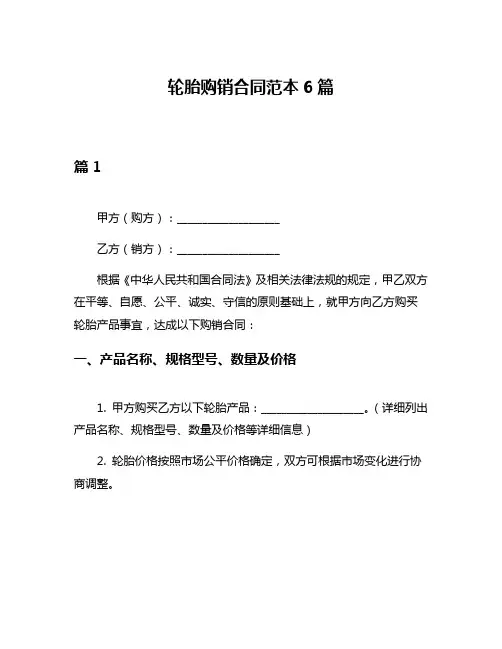 轮胎购销合同范本 6 篇

篇 1

甲方（购方）：__________________

乙方（销方）：__________________

根据《中华人民共和国合同法》及相关法律法规的规定，甲乙双方在平等、自愿、公平、诚实、守信的原则基础上，就甲方向乙方购买轮胎产品事宜，达成以下购销合同：

一、产品名称、规格型号、数量及价格

1. 甲方购买乙方以下轮胎产品：__________________。（详细列出产品名称、规格型号、数量及价格等详细信息）

2. 轮胎价格按照市场公平价格确定，双方可根据市场变化进行协商调整。